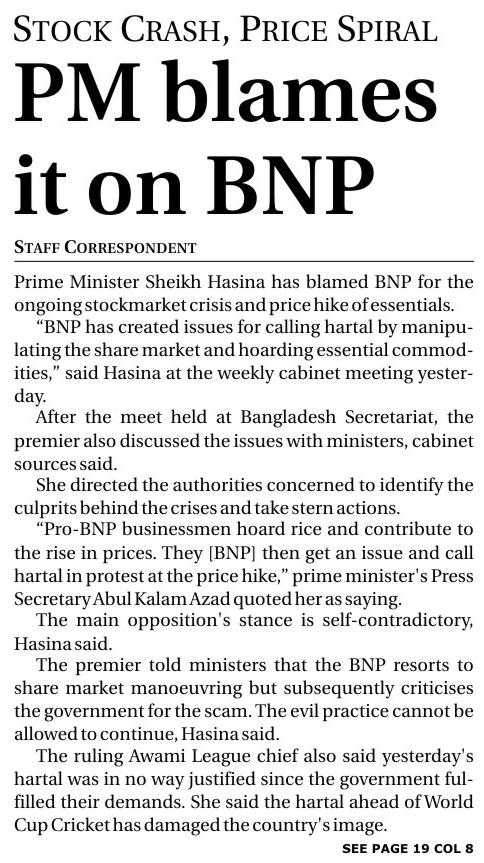 STOCK CRASH, PRICE SPIRAL

PM blames it on BNP

STAFF CORRESPONDENT

Prime Minister Sheikh Hasina has blamed BNP for the ongoing stockmarket crisis and price hike of essentials.

"BNP has created issues for calling hartal by manipulating the share market and hoarding essential commodities," said Hasina at the weekly cabinet meeting yesterday.

After the meet held at Bangladesh Secretariat, the premier also discussed the issues with ministers, cabinet sources said.

She directed the authorities concerned to identify the culprits behind the crises and take stern actions.

"Pro-BNP businessmen hoard rice and contribute to the rise in prices. They [BNP] then get an issue and call hartal in protest at the price hike," prime minister's Press Secretary Abul Kalam Azad quoted her as saying.

The main opposition's stance is self-contradictory, Hasina said.

The premier told ministers that the BNP resorts to share market manoeuvring but subsequently criticises the government for the scam. The evil practice cannot be allowed to continue, Hasina said.

The ruling Awami League chief also said yesterday's hartal was in no way justified since the government fulfilled their demands. She said the hartal ahead of World Cup Cricket has damaged the country's image.

SEE PAGE 19 COL 8